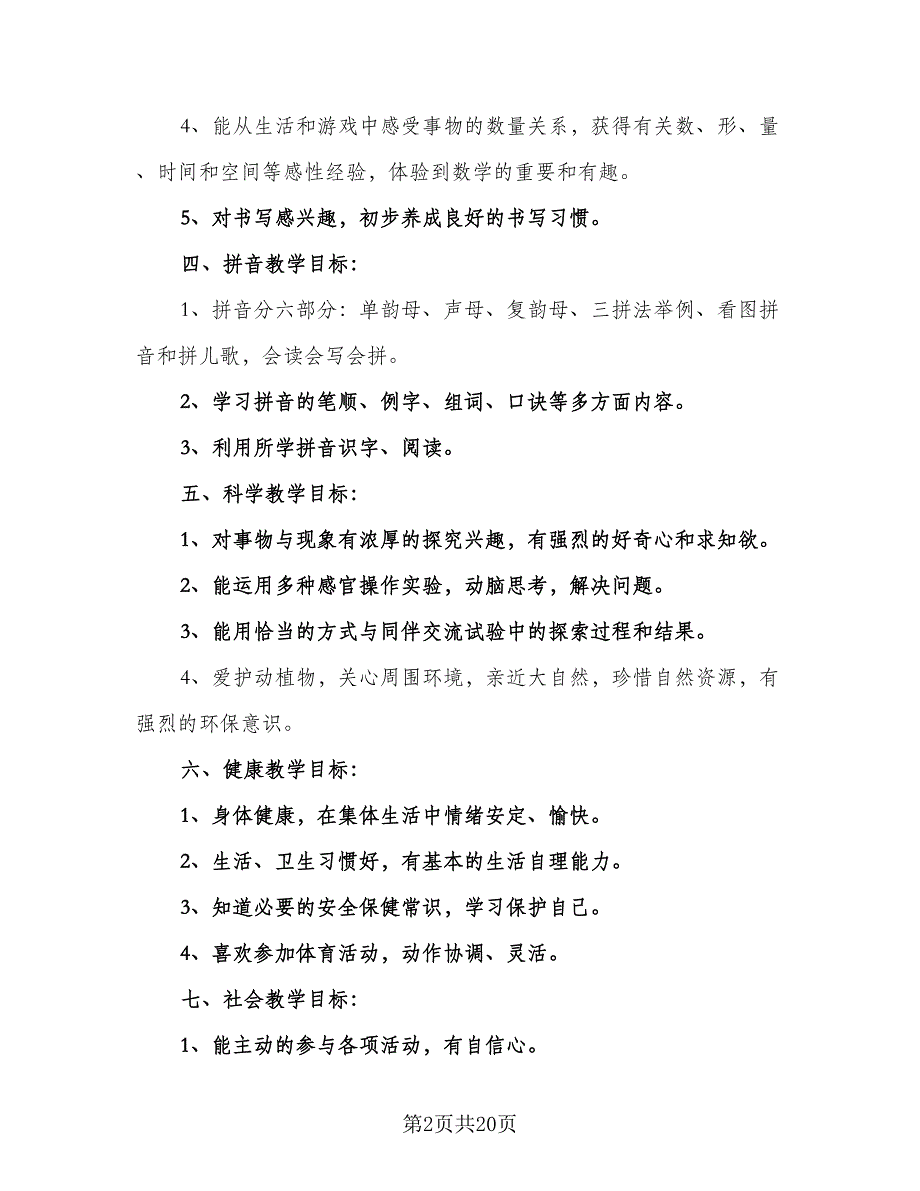 4、能从生活和游戏中感受事物的数量关系，获得有关数、形、量、时间和空间等感性经验，体验到数学的重要和有趣。

5、对书写感兴趣，初步养成良好的书写习惯。

四、拼音教学目标：

1、拼音分六部分：单韵母、声母、复韵母、三拼法举例、看图拼音和拼儿歌，会读会写会拼。

2、学习拼音的笔顺、例字、组词、口诀等多方面内容。

3、利用所学拼音识字、阅读。

五、科学教学目标：

1、对事物与现象有浓厚的探究兴趣，有强烈的好奇心和求知欲。

2、能运用多种感官操作实验，动脑思考，解决问题。

3、能用恰当的方式与同伴交流试验中的探索过程和结果。

4、爱护动植物，关心周围环境，亲近大自然，珍惜自然资源，有强烈的环保意识。

六、健康教学目标：

1、身体健康，在集体生活中情绪安定、愉快。

2、生活、卫生习惯好，有基本的生活自理能力。

3、知道必要的安全保健常识，学习保护自己。

4、喜欢参加体育活动，动作协调、灵活。

七、社会教学目标：

1、能主动的参与各项活动，有自信心。

第2页共20页